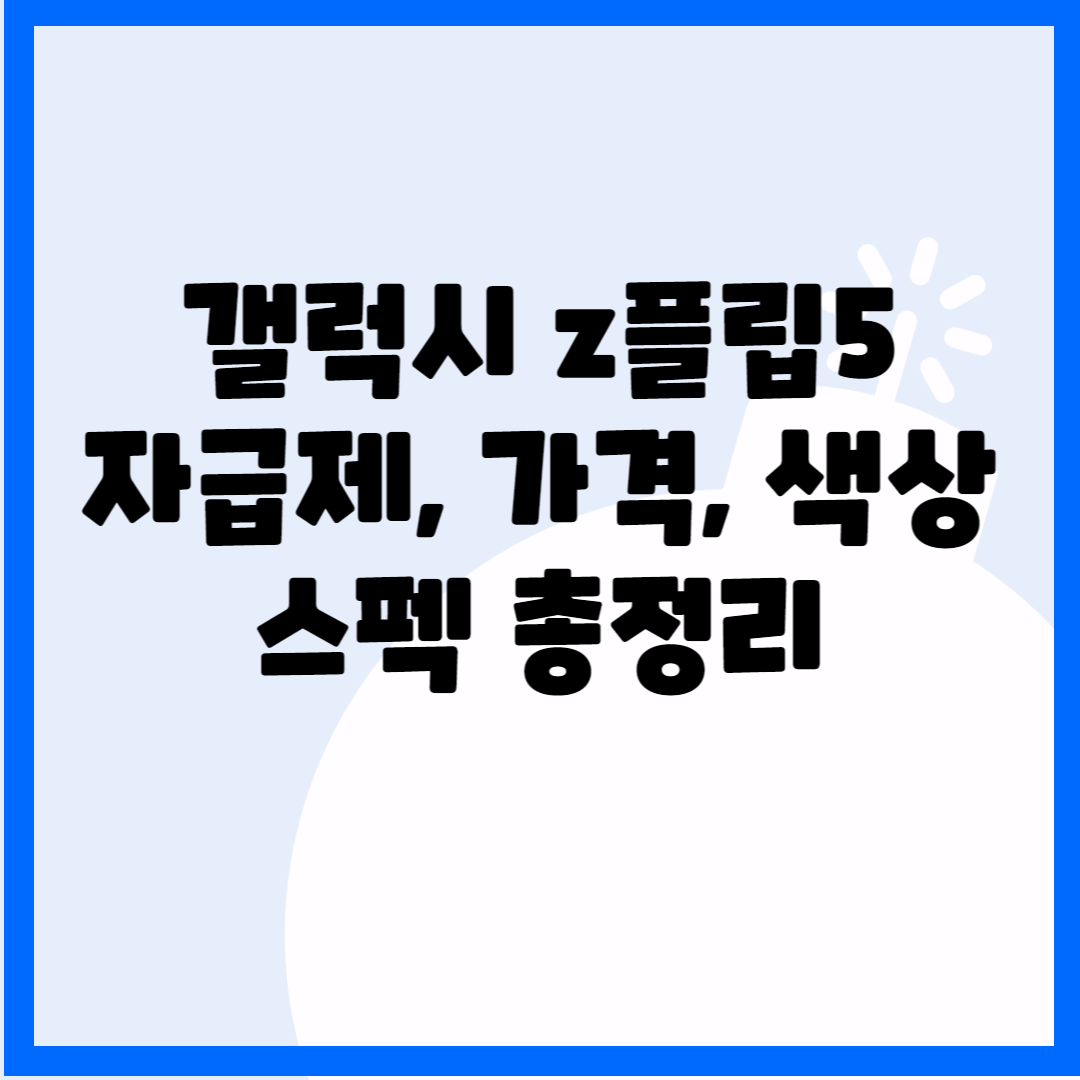 갤럭시 z플립5 자급제, 가격, 색상 스펙 총정리